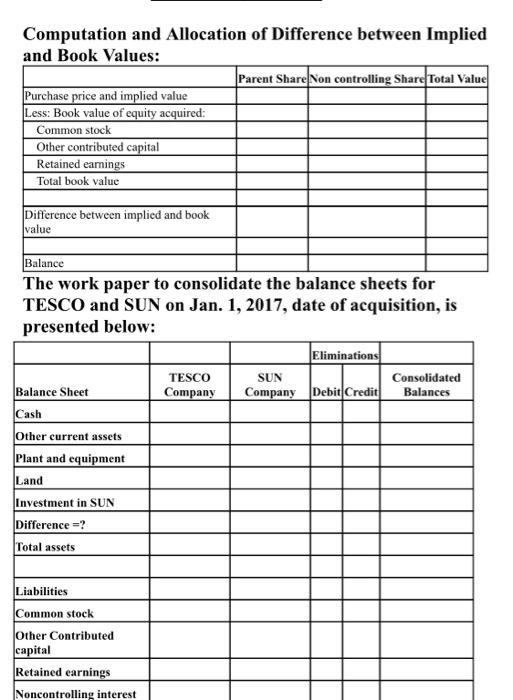 Computation and Allocation of Difference between Implied and Book Values:

| | Parent Share | Non controlling Share | Total Value |
|---|---|---|---|
| Purchase price and implied value | | | |
| Less: Book value of equity acquired: | | | |
| Common stock | | | |
| Other contributed capital | | | |
| Retained earnings | | | |
| Total book value | | | |
| | | | |
| Difference between implied and book value | | | |
| | | | |
| Balance | | | |

The work paper to consolidate the balance sheets for TESCO and SUN on Jan. 1, 2017, date of acquisition, is presented below:

| | | | Eliminations | | |
|---|---|---|---|---|---|
| Balance Sheet | TESCO Company | SUN Company | Debit | Credit | Consolidated Balances |
| Cash | | | | | |
| Other current assets | | | | | |
| Plant and equipment | | | | | |
| Land | | | | | |
| Investment in SUN | | | | | |
| Difference =? | | | | | |
| Total assets | | | | | |
| | | | | | |
| Liabilities | | | | | |
| Common stock | | | | | |
| Other Contributed capital | | | | | |
| Retained earnings | | | | | |
| Noncontrolling interest | | | | | |